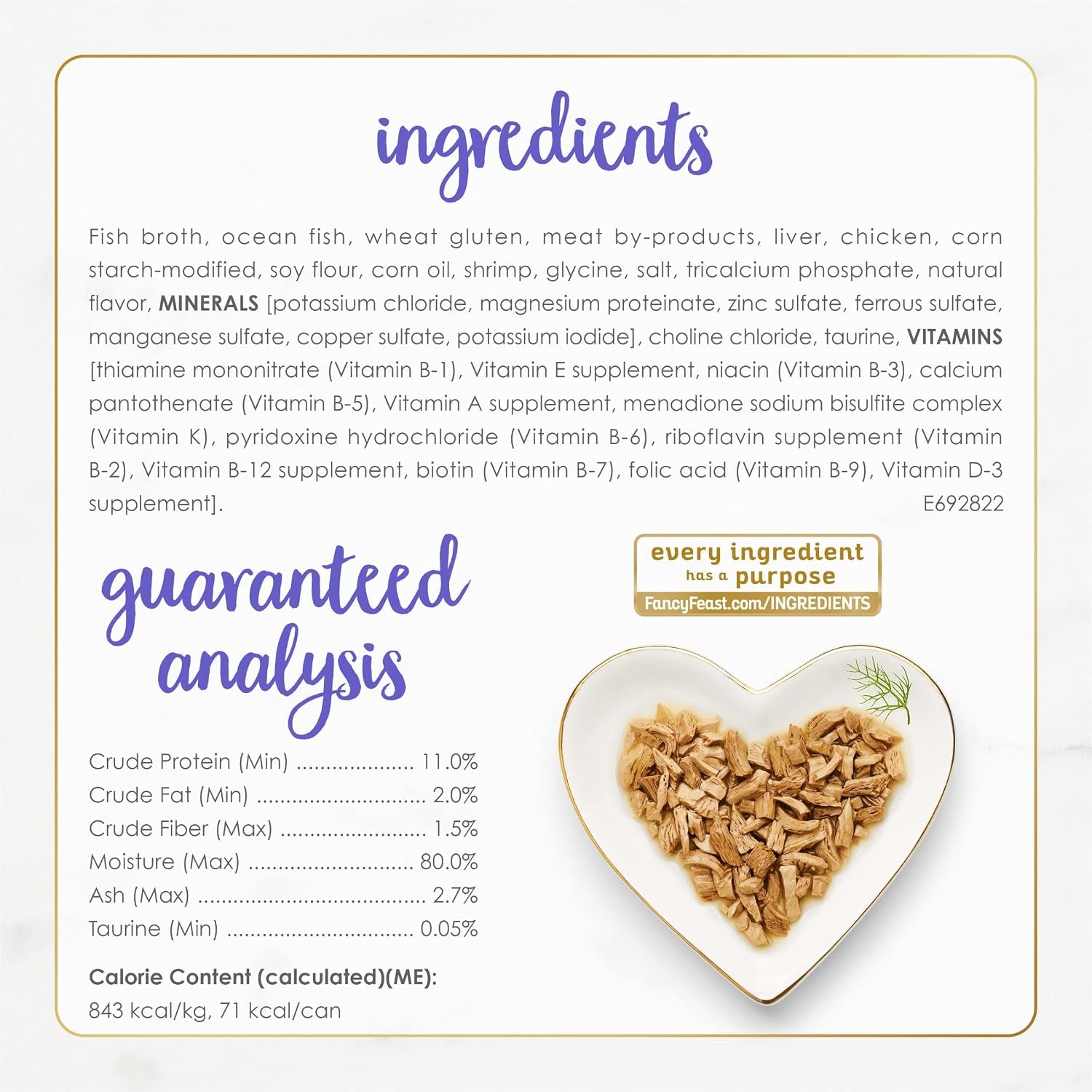 ingredients

Fish broth, ocean fish, wheat gluten, meat by-products, liver, chicken, corn starch-modified, soy flour, corn oil, shrimp, glycine, salt, tricalcium phosphate, natural flavor, MINERALS [potassium chloride, magnesium proteinate, zinc sulfate, ferrous sulfate, manganese sulfate, copper sulfate, potassium iodide], choline chloride, taurine, VITAMINS [thiamine mononitrate (Vitamin B-1), Vitamin E supplement, niacin (Vitamin B-3), calcium pantothenate (Vitamin B-5), Vitamin A supplement, menadione sodium bisulfite complex (Vitamin K), pyridoxine hydrochloride (Vitamin B-6), riboflavin supplement (Vitamin B-2), Vitamin B-12 supplement, biotin (Vitamin B-7), folic acid (Vitamin B-9), Vitamin D-3 supplement].

E692822

guaranteed analysis

Crude Protein (Min) 11.0%
Crude Fat (Min) 2.0%
Crude Fiber (Max) 1.5%
Moisture (Max) 80.0%
Ash (Max) 2.7%
Taurine (Min) 0.05%

Calorie Content (calculated)(ME):
843 kcal/kg, 71 kcal/can

every ingredient
has a purpose
FancyFeast.com/INGREDIENTS